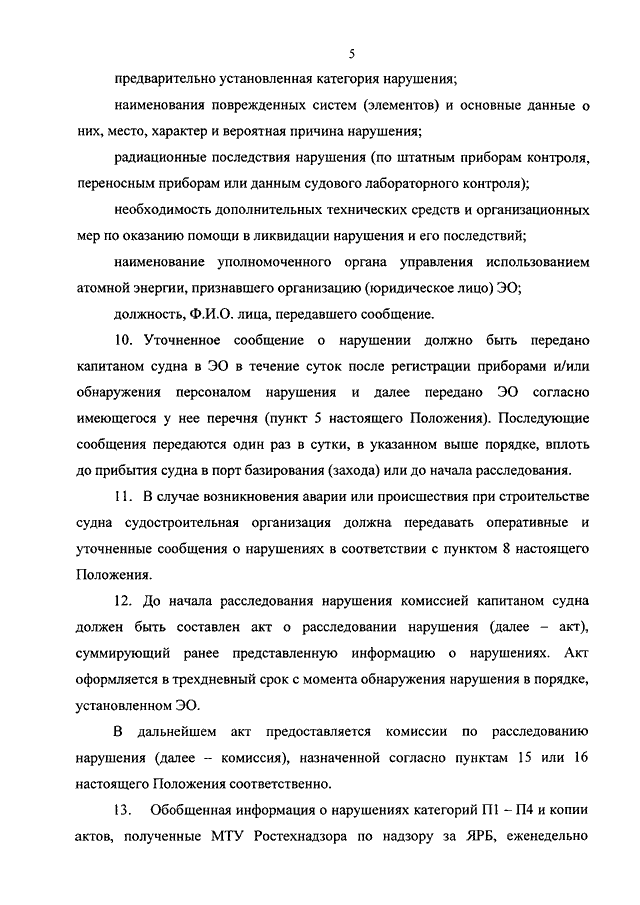 5

предварительно установленная категория нарушения;

наименования поврежденных систем (элементов) и основные данные о них, место, характер и вероятная причина нарушения;

радиационные последствия нарушения (по штатным приборам контроля, переносным приборам или данным судового лабораторного контроля);

необходимость дополнительных технических средств и организационных мер по оказанию помощи в ликвидации нарушения и его последствий;

наименование уполномоченного органа управления использованием атомной энергии, признавшего организацию (юридическое лицо) ЭО;

должность, Ф.И.О. лица, передавшего сообщение.

10. Уточненное сообщение о нарушении должно быть передано капитаном судна в ЭО в течение суток после регистрации приборами и/или обнаружения персоналом нарушения и далее передано ЭО согласно имеющегося у нее перечня (пункт 5 настоящего Положения). Последующие сообщения передаются один раз в сутки, в указанном выше порядке, вплоть до прибытия судна в порт базирования (захода) или до начала расследования.

11. В случае возникновения аварии или происшествия при строительстве судна судостроительная организация должна передавать оперативные и уточненные сообщения о нарушениях в соответствии с пунктом 8 настоящего Положения.

12. До начала расследования нарушения комиссией капитаном судна должен быть составлен акт о расследовании нарушения (далее – акт), суммирующий ранее представленную информацию о нарушениях. Акт оформляется в трехдневный срок с момента обнаружения нарушения в порядке, установленном ЭО.

В дальнейшем акт предоставляется комиссии по расследованию нарушения (далее – комиссия), назначенной согласно пунктам 15 или 16 настоящего Положения соответственно.

13. Обобщенная информация о нарушениях категорий П1 – П4 и копии актов, полученные МТУ Ростехнадзора по надзору за ЯРБ, еженедельно